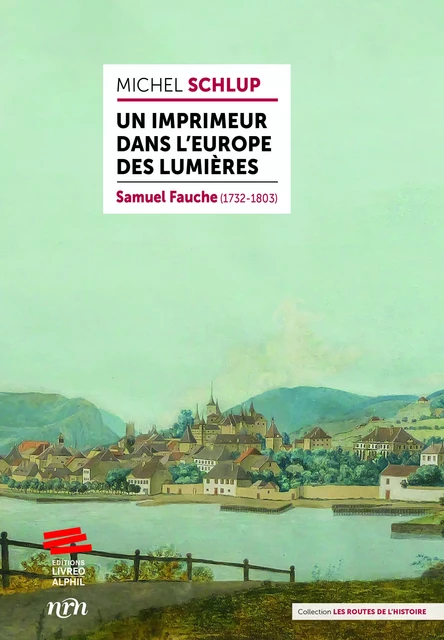 MICHEL SCHLUP

UN IMPRIMEUR DANS L'EUROPE DES LUMIÈRES

Samuel Fauche (1732-1803)

EDITIONS LIVREO ALPHIL

nrn

Collection LES ROUTES DE L'HISTOIRE